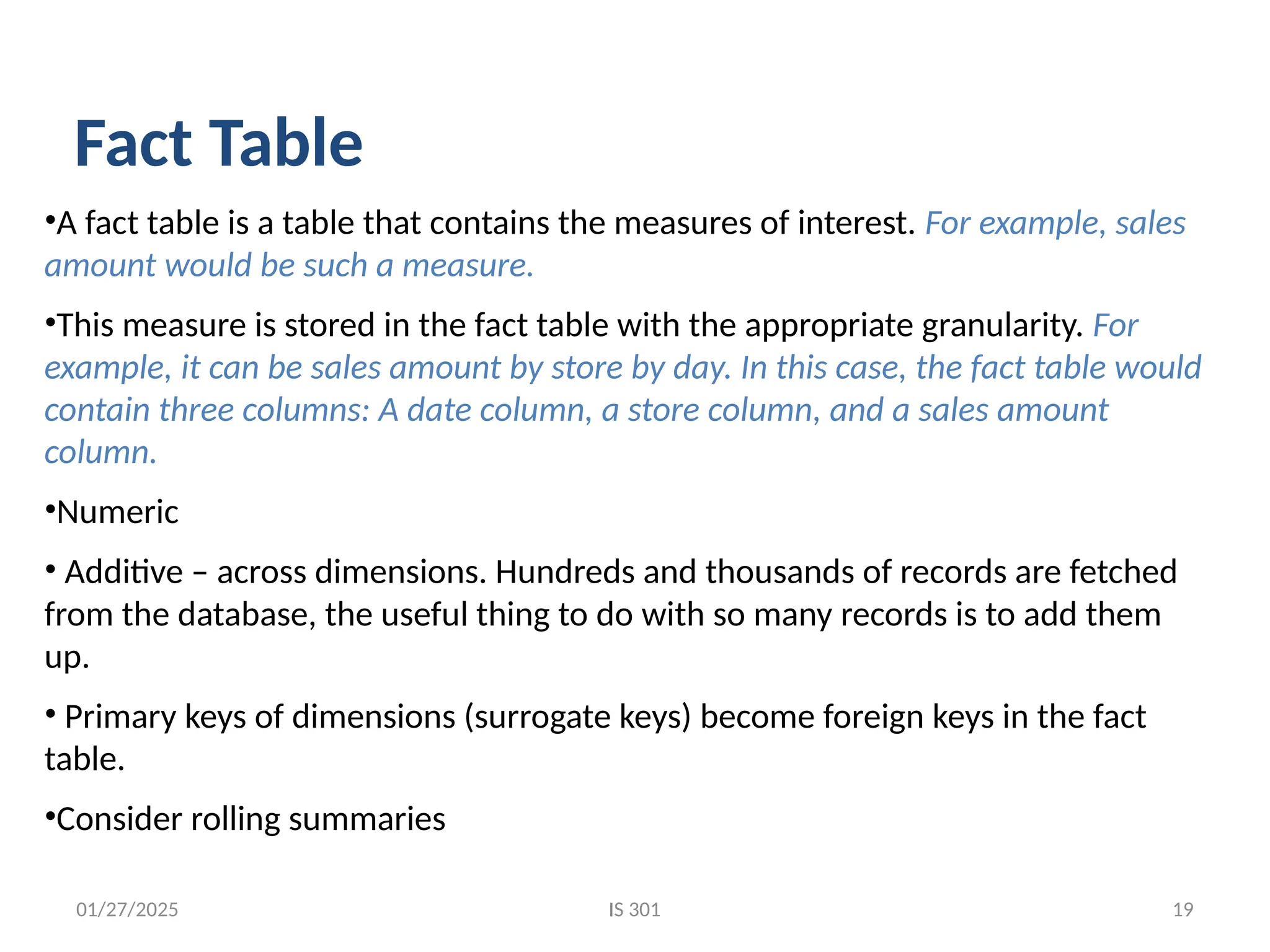 Fact Table

•A fact table is a table that contains the measures of interest. For example, sales amount would be such a measure.

•This measure is stored in the fact table with the appropriate granularity. For example, it can be sales amount by store by day. In this case, the fact table would contain three columns: A date column, a store column, and a sales amount column.

•Numeric

• Additive – across dimensions. Hundreds and thousands of records are fetched from the database, the useful thing to do with so many records is to add them up.

• Primary keys of dimensions (surrogate keys) become foreign keys in the fact table.

•Consider rolling summaries

01/27/2025

IS 301

19